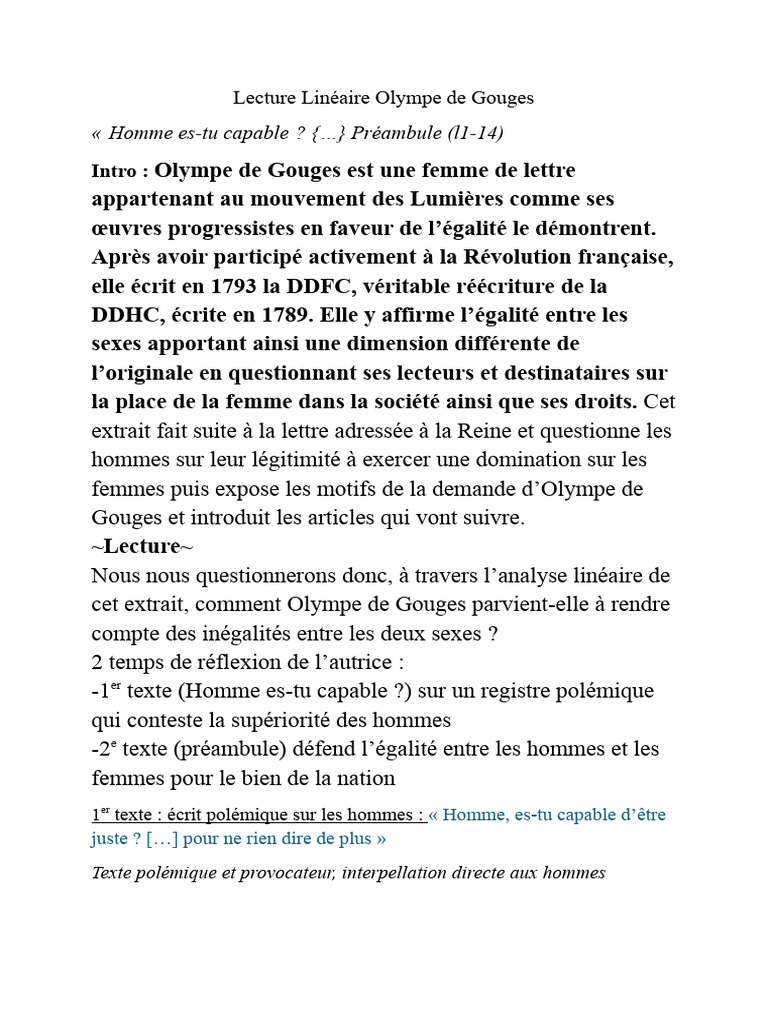 Lecture Linéaire Olympe de Gouges

« Homme es-tu capable ? {…} Préambule (l1-14)

Intro : Olympe de Gouges est une femme de lettre appartenant au mouvement des Lumières comme ses œuvres progressistes en faveur de l'égalité le démontrent. Après avoir participé activement à la Révolution française, elle écrit en 1793 la DDFC, véritable réécriture de la DDHC, écrite en 1789. Elle y affirme l'égalité entre les sexes apportant ainsi une dimension différente de l'originale en questionnant ses lecteurs et destinataires sur la place de la femme dans la société ainsi que ses droits. Cet extrait fait suite à la lettre adressée à la Reine et questionne les hommes sur leur légitimité à exercer une domination sur les femmes puis expose les motifs de la demande d'Olympe de Gouges et introduit les articles qui vont suivre.
~Lecture~
Nous nous questionnerons donc, à travers l'analyse linéaire de cet extrait, comment Olympe de Gouges parvient-elle à rendre compte des inégalités entre les deux sexes ?
2 temps de réflexion de l'autrice :
-1$^{er}$ texte (Homme es-tu capable ?) sur un registre polémique qui conteste la supériorité des hommes
-2$^{e}$ texte (préambule) défend l'égalité entre les hommes et les femmes pour le bien de la nation

1$^{er}$ texte : écrit polémique sur les hommes : « Homme, es-tu capable d'être juste ? […] pour ne rien dire de plus »

Texte polémique et provocateur, interpellation directe aux hommes